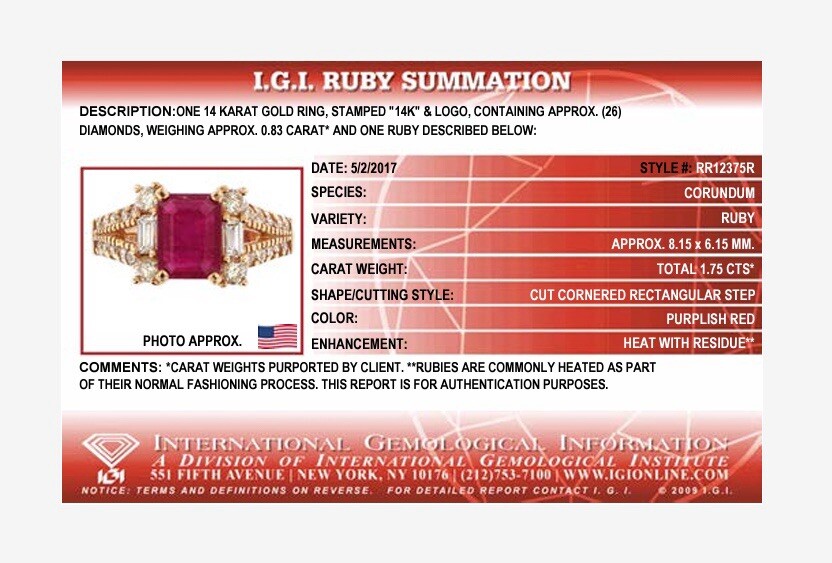 I.G.I. RUBY SUMMATION

DESCRIPTION:ONE 14 KARAT GOLD RING, STAMPED "14K" & LOGO, CONTAINING APPROX. (26) DIAMONDS, WEIGHING APPROX. 0.83 CARAT* AND ONE RUBY DESCRIBED BELOW:

PHOTO APPROX.

DATE: 5/2/2017
STYLE #: RR12375R
SPECIES:
CORUNDUM
VARIETY:
RUBY
MEASUREMENTS:
APPROX. 8.15 x 6.15 MM.
CARAT WEIGHT:
TOTAL 1.75 CTS*
SHAPE/CUTTING STYLE:
CUT CORNERED RECTANGULAR STEP
COLOR:
PURPLISH RED
ENHANCEMENT:
HEAT WITH RESIDUE**

COMMENTS: *CARAT WEIGHTS PURPORTED BY CLIENT. **RUBIES ARE COMMONLY HEATED AS PART OF THEIR NORMAL FASHIONING PROCESS. THIS REPORT IS FOR AUTHENTICATION PURPOSES.

IGI
INTERNATIONAL GEMOLOGICAL INFORMATION
A DIVISION OF INTERNATIONAL GEMOLOGICAL INSTITUTE
551 FIFTH AVENUE | NEW YORK, NY 10176 | (212)753-7100 | WWW.IGIONLINE.COM
NOTICE: TERMS AND DEFINITIONS ON REVERSE. FOR DETAILED REPORT CONTACT I. G. I. © 2009 I.G.I.